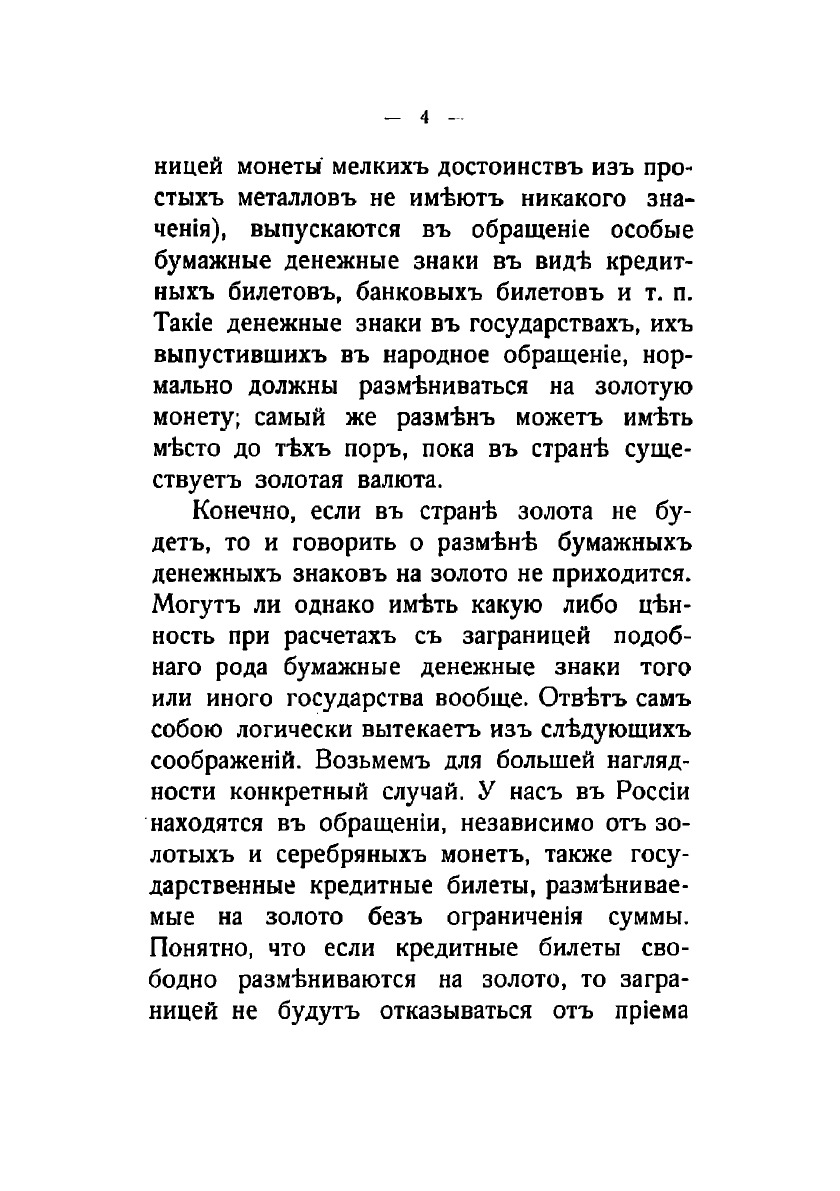 — 4 —

ницей монеты мелкихъ достоинствъ изъ простыхъ металловъ не имѣютъ никакого значенія), выпускаются въ обращеніе особые бумажные денежные знаки въ видѣ кредитныхъ билетовъ, банковыхъ билетовъ и т. п. Такіе денежные знаки въ государствахъ, ихъ выпустившихъ въ народное обращеніе, нормально должны размѣниваться на золотую монету; самый же размѣнъ можетъ имѣть мѣсто до тѣхъ поръ, пока въ странѣ существуетъ золотая валюта.

Конечно, если въ странѣ золота не будетъ, то и говорить о размѣнѣ бумажныхъ денежныхъ знаковъ на золото не приходится. Могутъ ли однако имѣть какую либо цѣнность при расчетахъ съ заграницей подобнаго рода бумажные денежные знаки того или иного государства вообще. Отвѣтъ самъ собою логически вытекаетъ изъ слѣдующихъ соображеній. Возьмемъ для большей наглядности конкретный случай. У насъ въ Россіи находятся въ обращеніи, независимо отъ золотыхъ и серебряныхъ монетъ, также государственные кредитные билеты, размѣниваемые на золото безъ ограниченія суммы. Понятно, что если кредитные билеты свободно размѣниваются на золото, то заграницей не будутъ отказываться отъ пріема